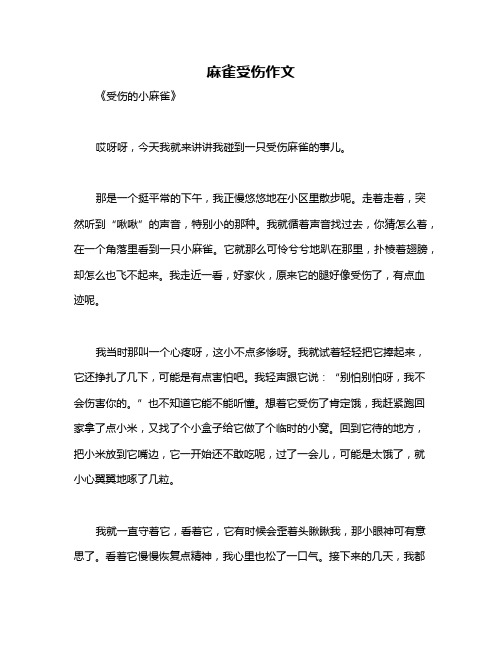 麻雀受伤作文

《受伤的小麻雀》

哎呀呀，今天我就来讲讲我碰到一只受伤麻雀的事儿。

那是一个挺平常的下午，我正慢悠悠地在小区里散步呢。走着走着，突然听到“啾啾”的声音，特别小的那种。我就循着声音找过去，你猜怎么着，在一个角落里看到一只小麻雀。它就那么可怜兮兮地趴在那里，扑棱着翅膀，却怎么也飞不起来。我走近一看，好家伙，原来它的腿好像受伤了，有点血迹呢。

我当时那叫一个心疼呀，这小不点多惨呀。我就试着轻轻把它捧起来，它还挣扎了几下，可能是有点害怕吧。我轻声跟它说：“别怕别怕呀，我不会伤害你的。”也不知道它能不能听懂。想着它受伤了肯定饿，我赶紧跑回家拿了点小米，又找了个小盒子给它做了个临时的小窝。回到它待的地方，把小米放到它嘴边，它一开始还不敢吃呢，过了一会儿，可能是太饿了，就小心翼翼地啄了几粒。

我就一直守着它，看着它，它有时候会歪着头瞅瞅我，那小眼神可有意思了。看着它慢慢恢复点精神，我心里也松了一口气。接下来的几天，我都